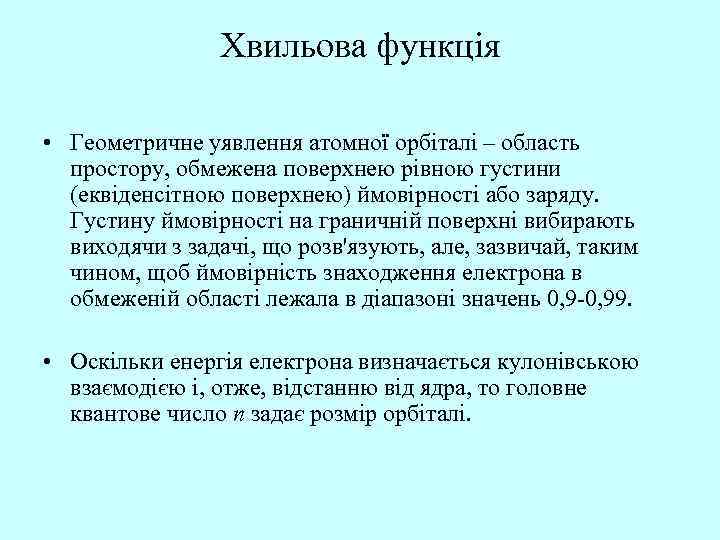 Хвильова функція

• Геометричне уявлення атомної орбіталі – область простору, обмежена поверхнею рівною густини (еквіденсітною поверхнею) ймовірності або заряду. Густину ймовірності на граничній поверхні вибирають виходячи з задачі, що розв'язують, але, зазвичай, таким чином, щоб ймовірність знаходження електрона в обмеженій області лежала в діапазоні значень 0,9-0,99.

• Оскільки енергія електрона визначається кулонівською взаємодією і, отже, відстанню від ядра, то головне квантове число $n$ задає розмір орбіталі.